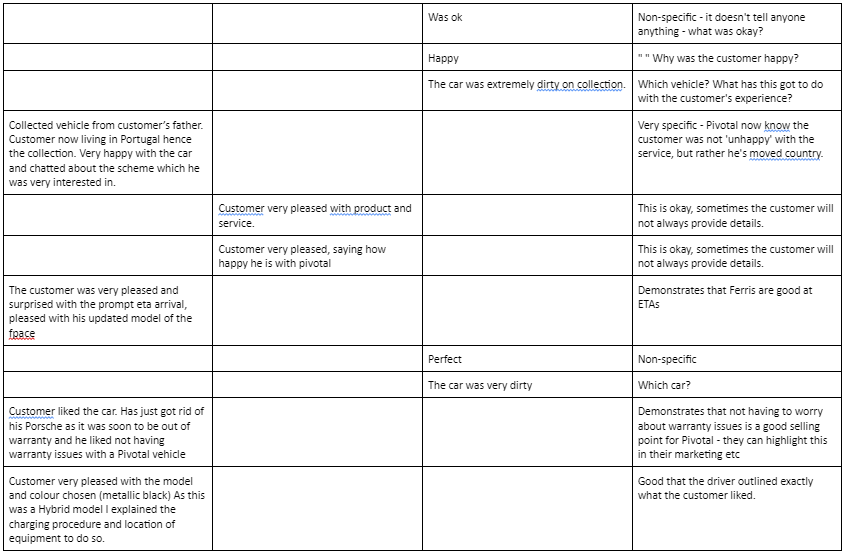 | | | | |
|---|---|---|---|
| | | Was ok | Non-specific - it doesn't tell anyone anything - what was okay? |
| | | Happy | " " Why was the customer happy? |
| | | The car was extremely dirty on collection. | Which vehicle? What has this got to do with the customer's experience? |
| Collected vehicle from customer's father. Customer now living in Portugal hence the collection. Very happy with the car and chatted about the scheme which he was very interested in. | | | Very specific - Pivotal now know the customer was not 'unhappy' with the service, but rather he's moved country. |
| | Customer very pleased with product and service. | | This is okay, sometimes the customer will not always provide details. |
| | Customer very pleased, saying how happy he is with pivotal | | This is okay, sometimes the customer will not always provide details. |
| The customer was very pleased and surprised with the prompt eta arrival, pleased with his updated model of the fpace | | | Demonstrates that Ferris are good at ETAs |
| | | Perfect | Non-specific |
| | | The car was very dirty | Which car? |
| Customer liked the car. Has just got rid of his Porsche as it was soon to be out of warranty and he liked not having warranty issues with a Pivotal vehicle | | | Demonstrates that not having to worry about warranty issues is a good selling point for Pivotal - they can highlight this in their marketing etc |
| Customer very pleased with the model and colour chosen (metallic black) As this was a Hybrid model I explained the charging procedure and location of equipment to do so. | | | Good that the driver outlined exactly what the customer liked. |